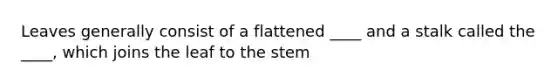 Leaves generally consist of a flattened ____ and a stalk called the ____, which joins the leaf to the stem